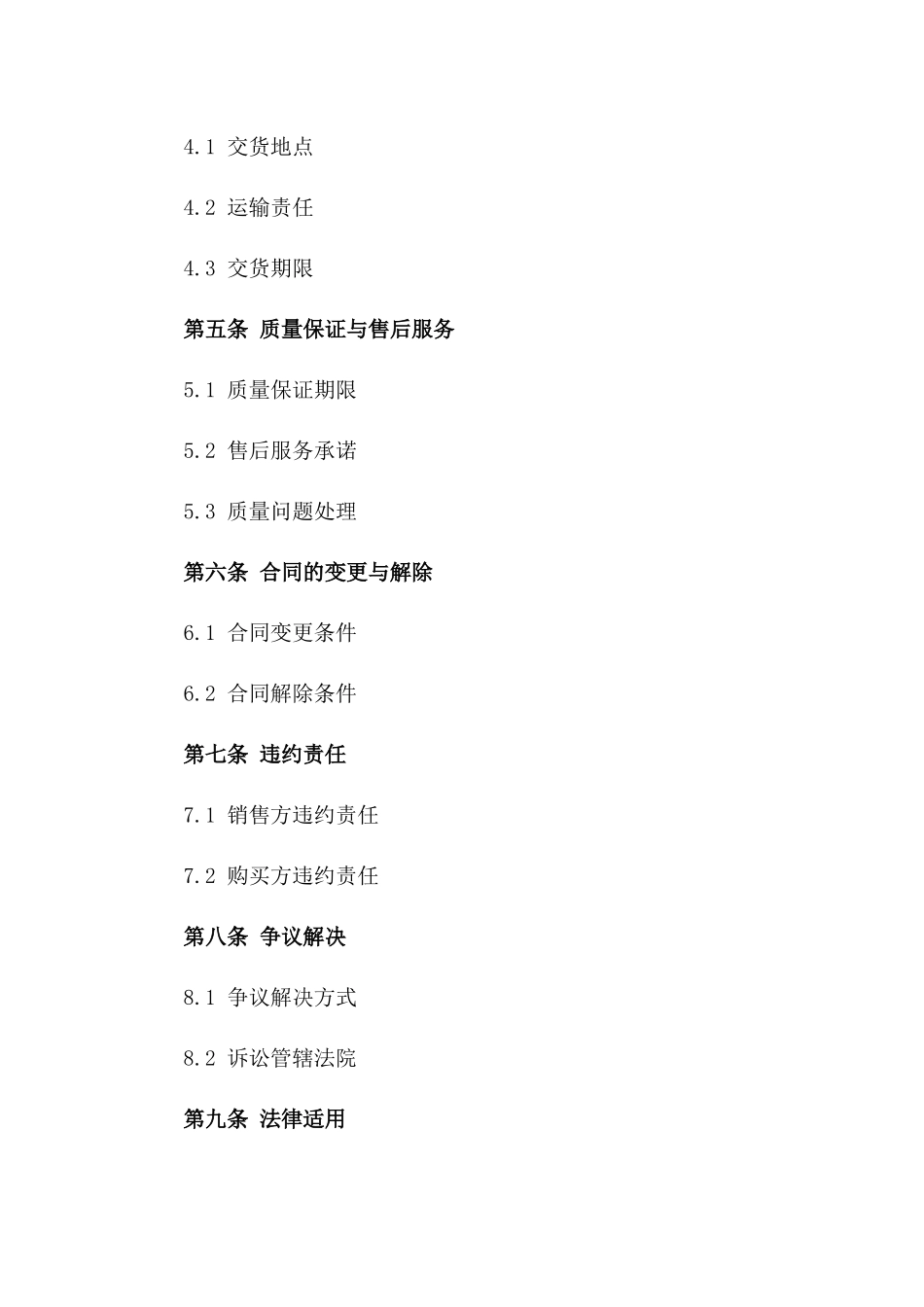 4.1 交货地点

4.2 运输责任

4.3 交货期限

第五条 质量保证与售后服务

5.1 质量保证期限

5.2 售后服务承诺

5.3 质量问题处理

第六条 合同的变更与解除

6.1 合同变更条件

6.2 合同解除条件

第七条 违约责任

7.1 销售方违约责任

7.2 购买方违约责任

第八条 争议解决

8.1 争议解决方式

8.2 诉讼管辖法院

第九条 法律适用